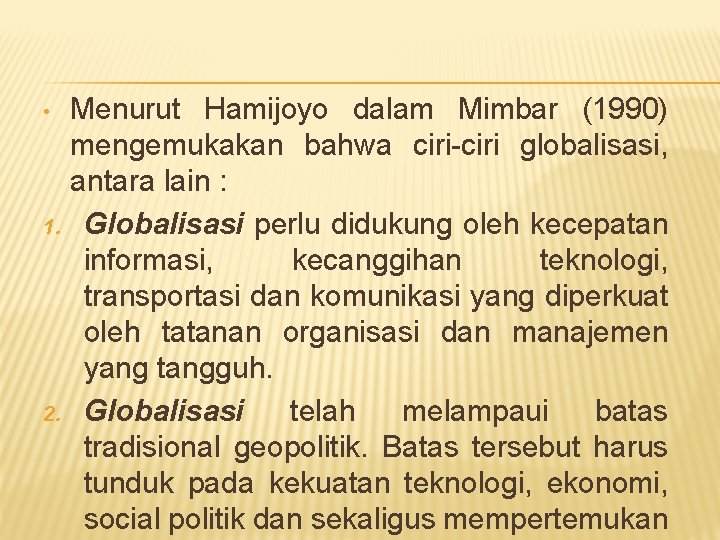 • Menurut Hamijoyo dalam Mimbar (1990) mengemukakan bahwa ciri-ciri globalisasi, antara lain :

1. Globalisasi perlu didukung oleh kecepatan informasi, kecanggihan teknologi, transportasi dan komunikasi yang diperkuat oleh tatanan organisasi dan manajemen yang tangguh.

2. Globalisasi telah melampaui batas tradisional geopolitik. Batas tersebut harus tunduk pada kekuatan teknologi, ekonomi, social politik dan sekaligus mempertemukan